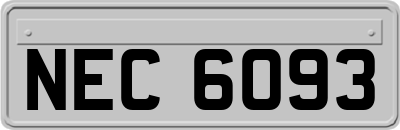 NEC 6093